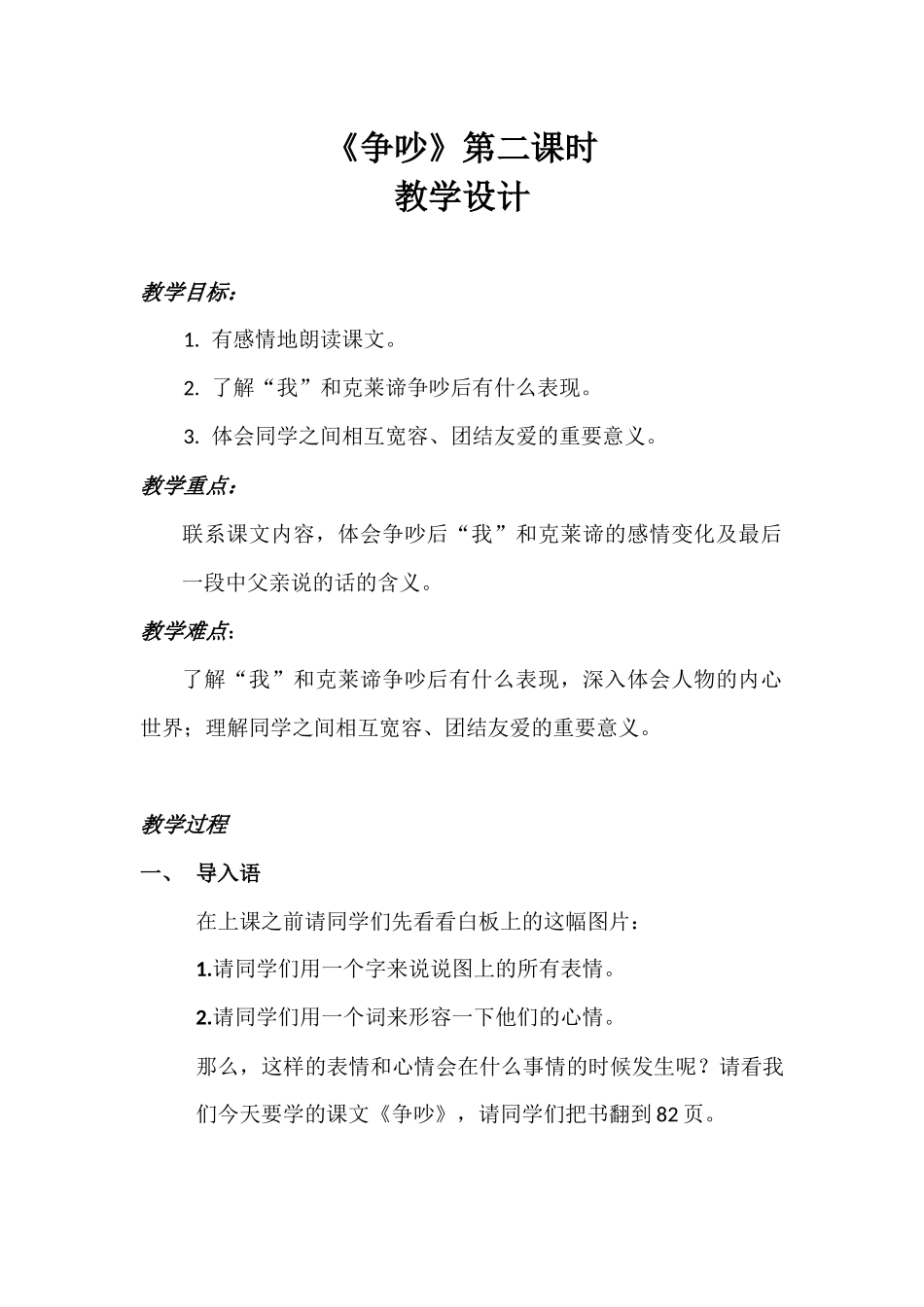 《争吵》第二课时
教学设计

教学目标：

1. 有感情地朗读课文。

2. 了解“我”和克莱谛争吵后有什么表现。

3. 体会同学之间相互宽容、团结友爱的重要意义。

教学重点：

联系课文内容，体会争吵后“我”和克莱谛的感情变化及最后一段中父亲说的话的含义。

教学难点：

了解“我”和克莱谛争吵后有什么表现，深入体会人物的内心世界；理解同学之间相互宽容、团结友爱的重要意义。

教学过程

一、 导入语

在上课之前请同学们先看看白板上的这幅图片：

1.请同学们用一个字来说说图上的所有表情。

2.请同学们用一个词来形容一下他们的心情。

那么，这样的表情和心情会在什么事情的时候发生呢？请看我们今天要学的课文《争吵》，请同学们把书翻到82页。